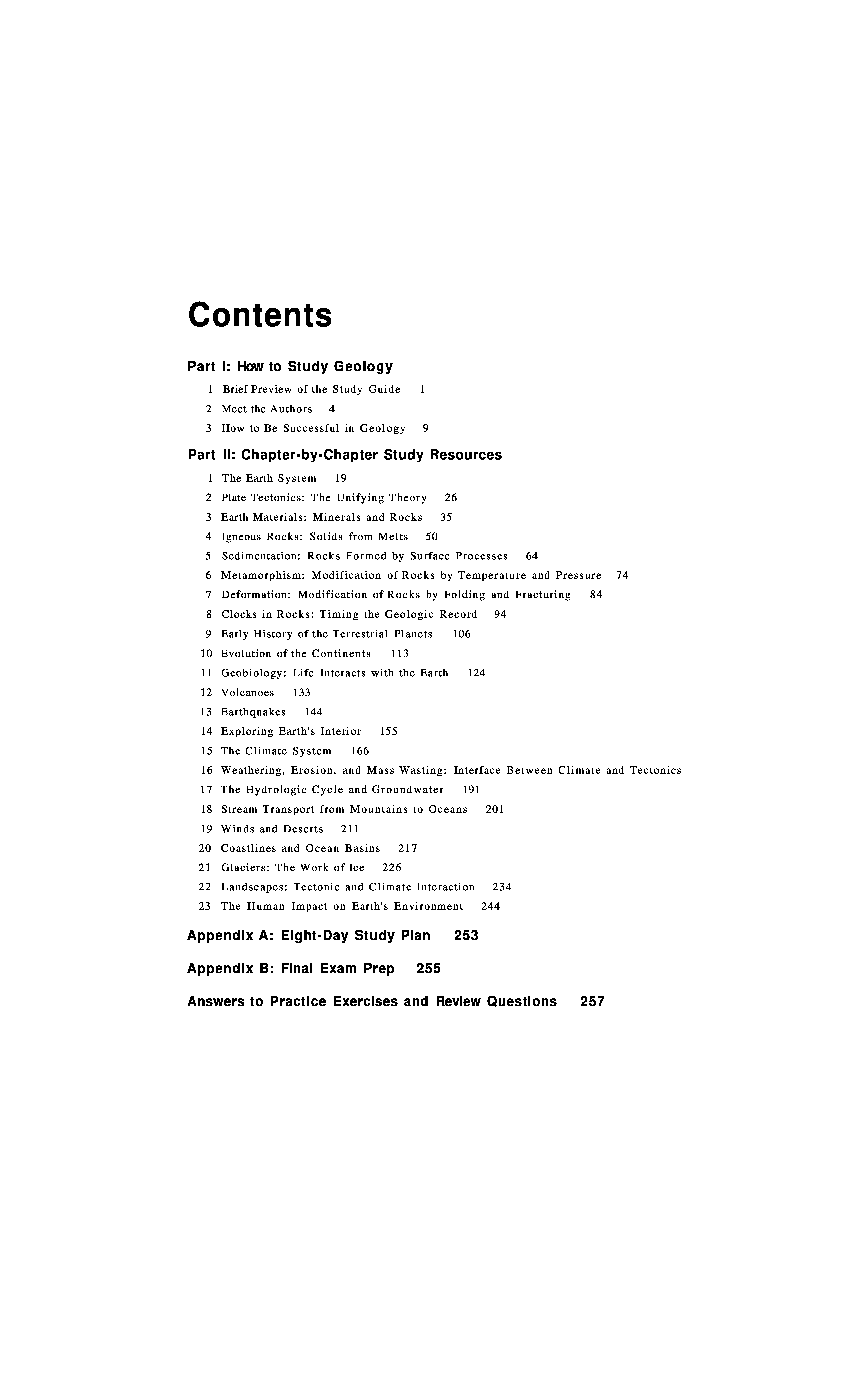 Contents

Part I: How to Study Geology

1 Brief Preview of the Study Guide 1
2 Meet the Authors 4
3 How to Be Successful in Geology 9

Part II: Chapter-by-Chapter Study Resources

1 The Earth System 19
2 Plate Tectonics: The Unifying Theory 26
3 Earth Materials: Minerals and Rocks 35
4 Igneous Rocks: Solids from Melts 50
5 Sedimentation: Rocks Formed by Surface Processes 64
6 Metamorphism: Modification of Rocks by Temperature and Pressure 74
7 Deformation: Modification of Rocks by Folding and Fracturing 84
8 Clocks in Rocks: Timing the Geologic Record 94
9 Early History of the Terrestrial Planets 106
10 Evolution of the Continents 113
11 Geobiology: Life Interacts with the Earth 124
12 Volcanoes 133
13 Earthquakes 144
14 Exploring Earth's Interior 155
15 The Climate System 166
16 Weathering, Erosion, and Mass Wasting: Interface Between Climate and Tectonics
17 The Hydrologic Cycle and Groundwater 191
18 Stream Transport from Mountains to Oceans 201
19 Winds and Deserts 211
20 Coastlines and Ocean Basins 217
21 Glaciers: The Work of Ice 226
22 Landscapes: Tectonic and Climate Interaction 234
23 The Human Impact on Earth's Environment 244

Appendix A: Eight-Day Study Plan 253

Appendix B: Final Exam Prep 255

Answers to Practice Exercises and Review Questions 257